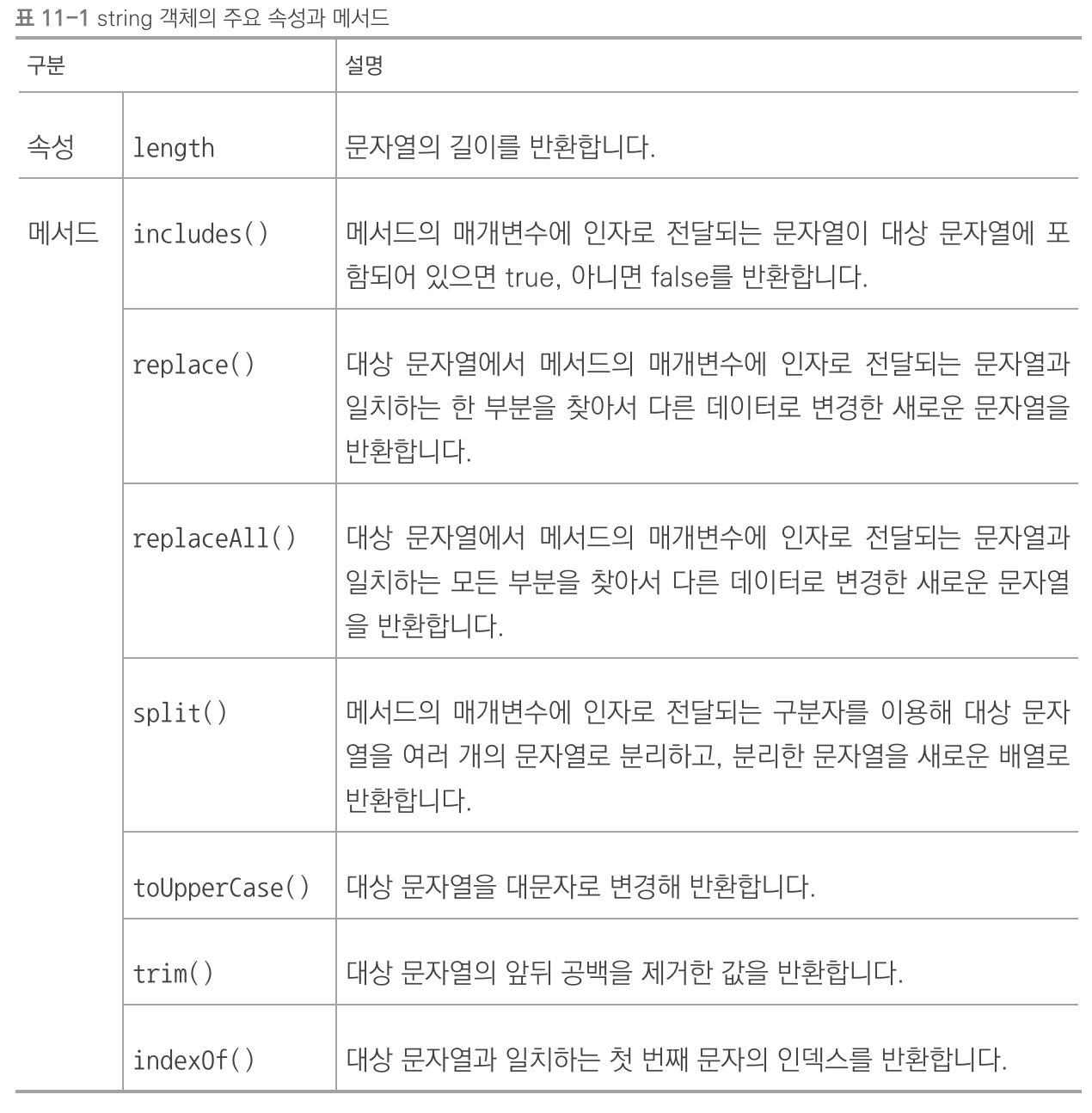 표 11-1 string 객체의 주요 속성과 메서드

| 구분 | | 설명 |
|---|---|---|
| 속성 | length | 문자열의 길이를 반환합니다. |
| 메서드 | includes() | 메서드의 매개변수에 인자로 전달되는 문자열이 대상 문자열에 포함되어 있으면 true, 아니면 false를 반환합니다. |
| | replace() | 대상 문자열에서 메서드의 매개변수에 인자로 전달되는 문자열과 일치하는 한 부분을 찾아서 다른 데이터로 변경한 새로운 문자열을 반환합니다. |
| | replaceAll() | 대상 문자열에서 메서드의 매개변수에 인자로 전달되는 문자열과 일치하는 모든 부분을 찾아서 다른 데이터로 변경한 새로운 문자열을 반환합니다. |
| | split() | 메서드의 매개변수에 인자로 전달되는 구분자를 이용해 대상 문자열을 여러 개의 문자열로 분리하고, 분리한 문자열을 새로운 배열로 반환합니다. |
| | toUpperCase() | 대상 문자열을 대문자로 변경해 반환합니다. |
| | trim() | 대상 문자열의 앞뒤 공백을 제거한 값을 반환합니다. |
| | indexOf() | 대상 문자열과 일치하는 첫 번째 문자의 인덱스를 반환합니다. |